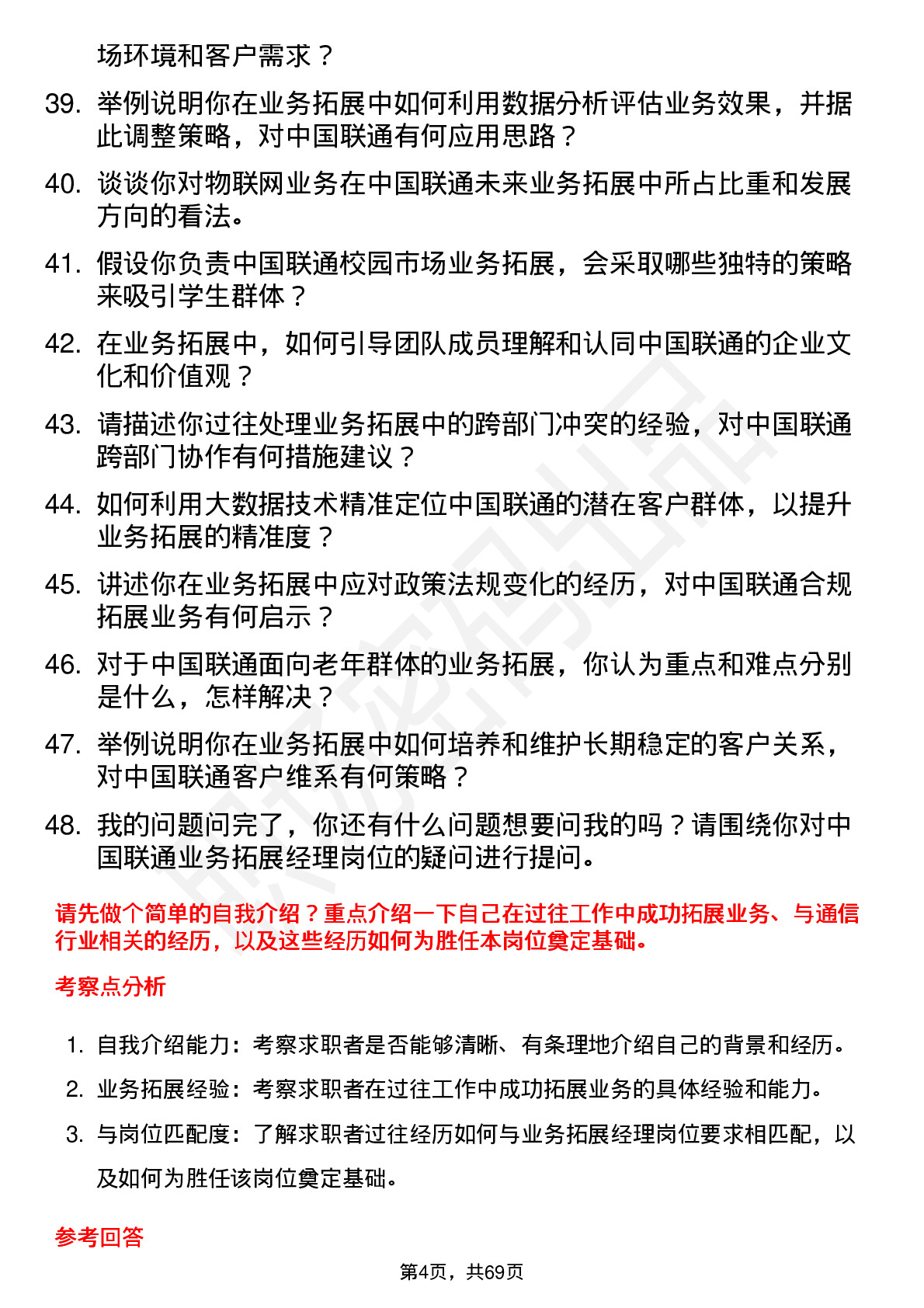 场环境和客户需求？

39. 举例说明你在业务拓展中如何利用数据分析评估业务效果，并据此调整策略，对中国联通有何应用思路？

40. 谈谈你对物联网业务在中国联通未来业务拓展中所占比重和发展方向的看法。

41. 假设你负责中国联通校园市场业务拓展，会采取哪些独特的策略来吸引学生群体？

42. 在业务拓展中，如何引导团队成员理解和认同中国联通的企业文化和价值观？

43. 请描述你过往处理业务拓展中的跨部门冲突的经验，对中国联通跨部门协作有何措施建议？

44. 如何利用大数据技术精准定位中国联通的潜在客户群体，以提升业务拓展的精准度？

45. 讲述你在业务拓展中应对政策法规变化的经历，对中国联通合规拓展业务有何启示？

46. 对于中国联通面向老年群体的业务拓展，你认为重点和难点分别是什么，怎样解决？

47. 举例说明你在业务拓展中如何培养和维护长期稳定的客户关系，对中国联通客户维系有何策略？

48. 我的问题问完了，你还有什么问题想要问我的吗？请围绕你对中国联通业务拓展经理岗位的疑问进行提问。

请先做个简单的自我介绍？重点介绍一下自己在过往工作中成功拓展业务、与通信行业相关的经历，以及这些经历如何为胜任本岗位奠定基础。

考察点分析

1. 自我介绍能力：考察求职者是否能够清晰、有条理地介绍自己的背景和经历。

2. 业务拓展经验：考察求职者在过往工作中成功拓展业务的具体经验和能力。

3. 与岗位匹配度：了解求职者过往经历如何与业务拓展经理岗位要求相匹配，以及如何为胜任该岗位奠定基础。

参考回答

第4页，共69页